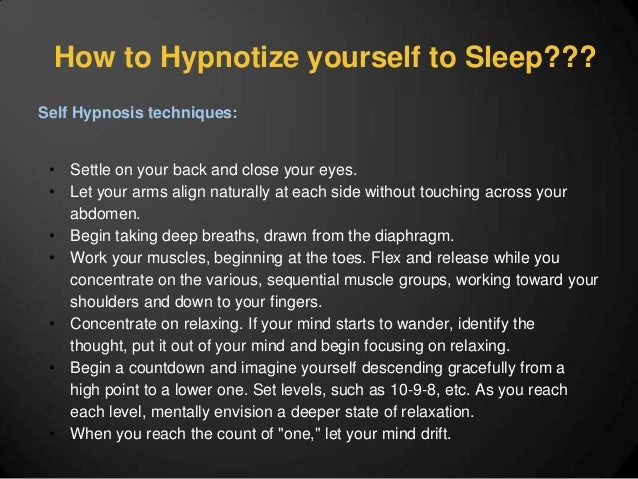 How to Hypnotize yourself to Sleep???

Self Hypnosis techniques:

• Settle on your back and close your eyes.
• Let your arms align naturally at each side without touching across your abdomen.
• Begin taking deep breaths, drawn from the diaphragm.
• Work your muscles, beginning at the toes. Flex and release while you concentrate on the various, sequential muscle groups, working toward your shoulders and down to your fingers.
• Concentrate on relaxing. If your mind starts to wander, identify the thought, put it out of your mind and begin focusing on relaxing.
• Begin a countdown and imagine yourself descending gracefully from a high point to a lower one. Set levels, such as 10-9-8, etc. As you reach each level, mentally envision a deeper state of relaxation.
• When you reach the count of "one," let your mind drift.